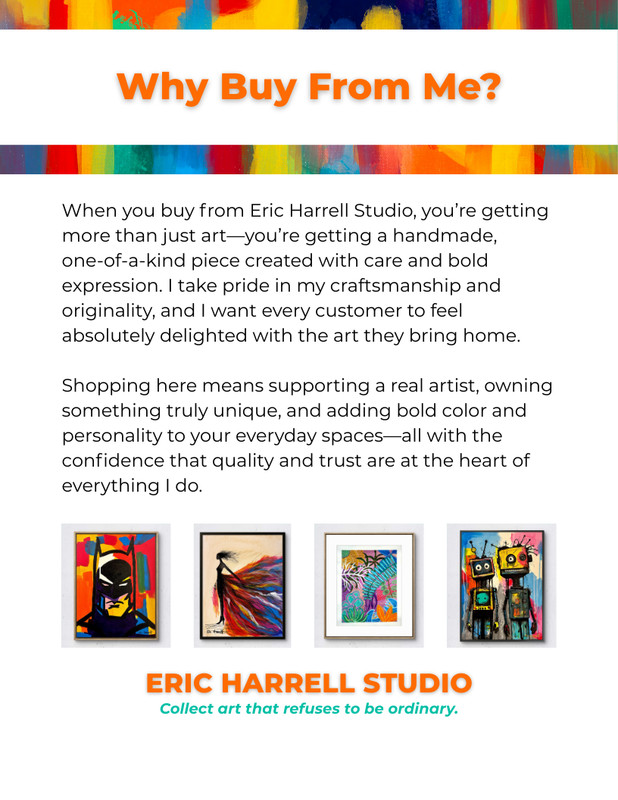 Why Buy From Me?

When you buy from Eric Harrell Studio, you're getting more than just art—you're getting a handmade, one-of-a-kind piece created with care and bold expression. I take pride in my craftsmanship and originality, and I want every customer to feel absolutely delighted with the art they bring home.

Shopping here means supporting a real artist, owning something truly unique, and adding bold color and personality to your everyday spaces—all with the confidence that quality and trust are at the heart of everything I do.

ERIC HARRELL STUDIO
Collect art that refuses to be ordinary.